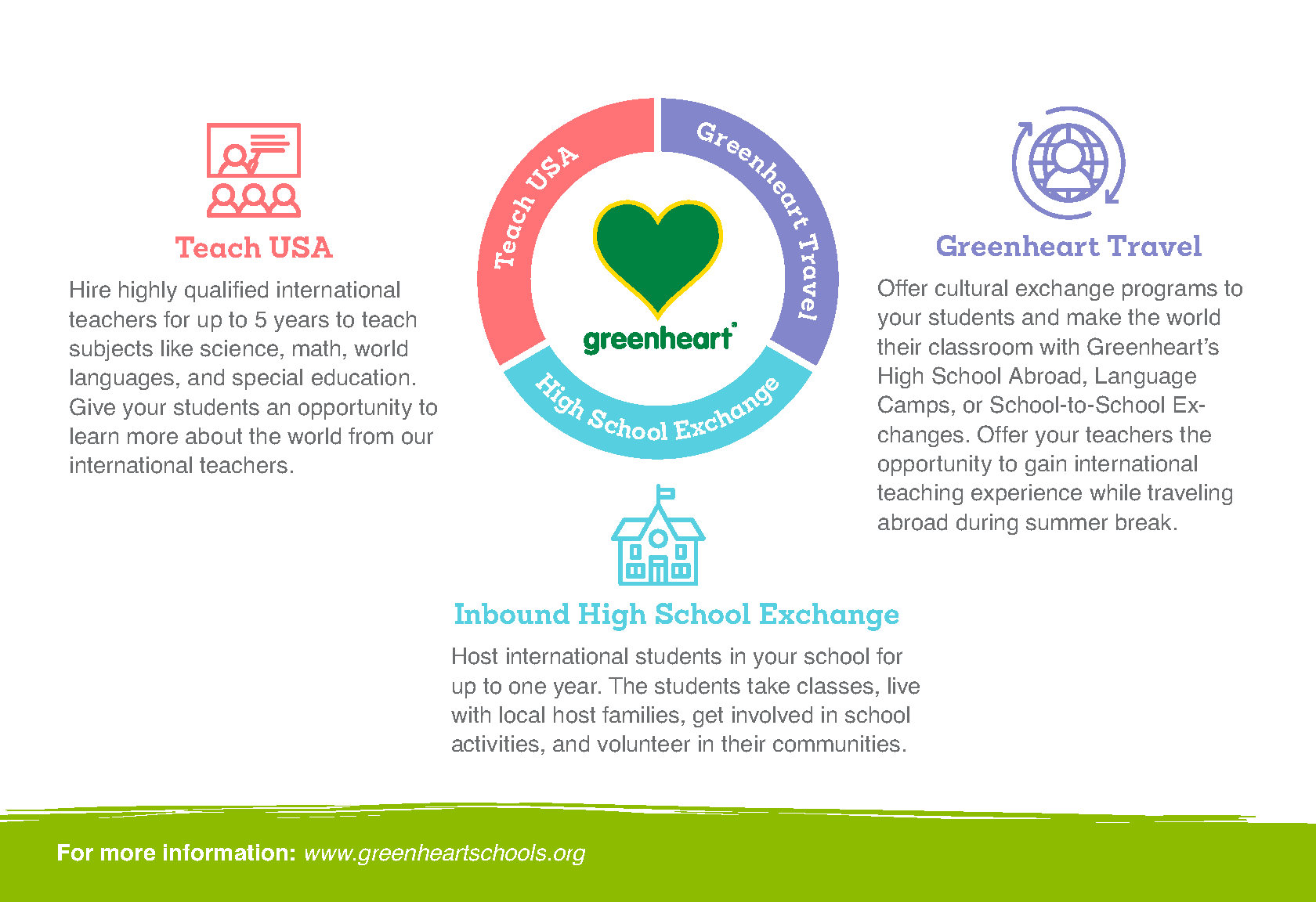 Teach USA

Hire highly qualified international teachers for up to 5 years to teach subjects like science, math, world languages, and special education. Give your students an opportunity to learn more about the world from our international teachers.

Teach USA
Greenheart Travel
High School Exchange
greenheart

Greenheart Travel

Offer cultural exchange programs to your students and make the world their classroom with Greenheart's High School Abroad, Language Camps, or School-to-School Exchanges. Offer your teachers the opportunity to gain international teaching experience while traveling abroad during summer break.

Inbound High School Exchange

Host international students in your school for up to one year. The students take classes, live with local host families, get involved in school activities, and volunteer in their communities.

For more information: www.greenheartschools.org